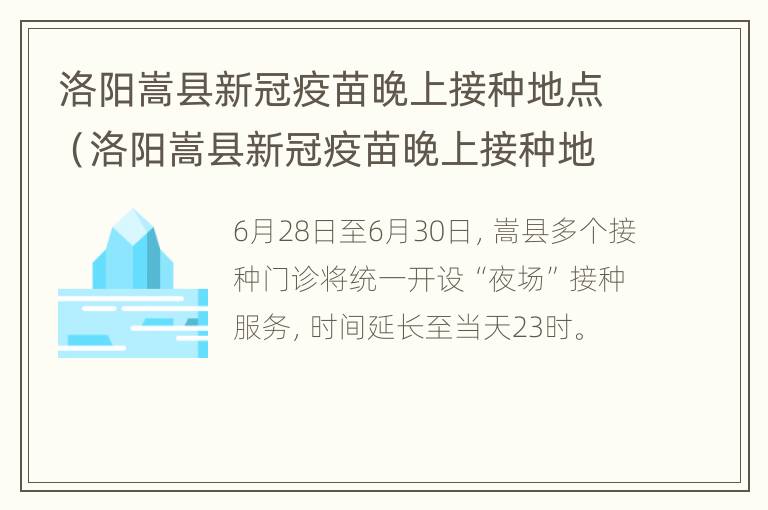 洛阳嵩县新冠疫苗晚上接种地点（洛阳嵩县新冠疫苗晚上接种地

6月28日至6月30日，嵩县多个接种门诊将统一开设“夜场”接种服务，时间延长至当天23时。